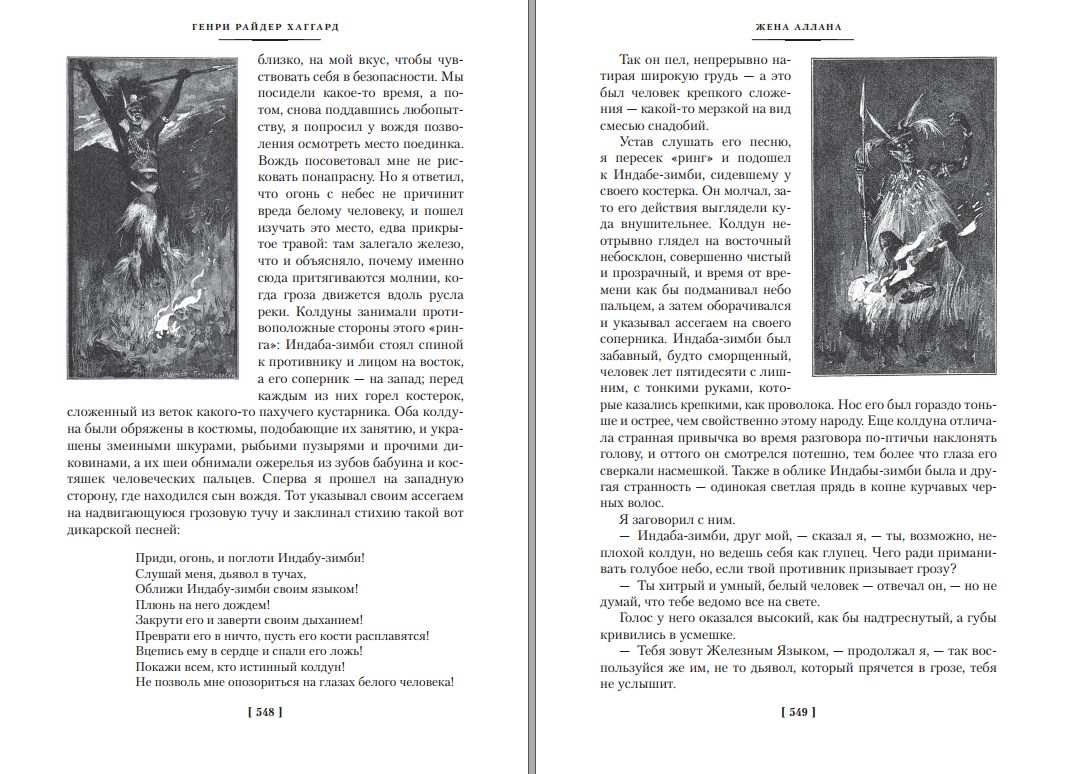 ГЕНРИ РАЙДЕР ХАГГАРД

близко, на мой вкус, чтобы чувствовать себя в безопасности. Мы посидели какое-то время, а потом, снова поддавшись любопытству, я попросил у вождя позволения осмотреть место поединка. Вождь посоветовал мне не рисковать понапрасну. Но я ответил, что огонь с небес не причинит вреда белому человеку, и пошел изучать это место, едва прикрытое травой: там залегало железо, что и объясняло, почему именно сюда притягиваются молнии, когда гроза движется вдоль русла реки. Колдуны занимали противоположные стороны этого «ринга»: Индаба-зимби стоял спиной к противнику и лицом на восток, а его соперник — на запад; перед каждым из них горел костерок, сложенный из веток какого-то пахучего кустарника. Оба колдуна были обряжены в костюмы, подобающие их занятию, и украшены змеиными шкурами, рыбьими пузырями и прочими диковинами, а их шеи обнимали ожерелья из зубов бабуина и костяшек человеческих пальцев. Сперва я прошел на западную сторону, где находился сын вождя. Тот указывал своим ассегаем на надвигающуюся грозовую тучу и заклинал стихию такой вот дикарской песней:

Приди, огонь, и поглоти Индабу-зимби!
Слушай меня, дьявол в тучах,
Оближи Индабу-зимби своим языком!
Плюнь на него дождем!
Закрути его и заверти своим дыханием!
Преврати его в ничто, пусть его кости расплавятся!
Вцепись ему в сердце и спали его ложь!
Покажи всем, кто истинный колдун!
Не позволь мне опозориться на глазах белого человека!

[ 548 ]

ЖЕНА АЛЛАНА

Так он пел, непрерывно натирая широкую грудь — а это был человек крепкого сложения — какой-то мерзкой на вид смесью снадобий.

Устав слушать его песню, я пересек «ринг» и подошел к Индабе-зимби, сидевшему у своего костерка. Он молчал, зато его действия выглядели куда внушительнее. Колдун неотрывно глядел на восточный небосклон, совершенно чистый и прозрачный, и время от времени как бы подманивал небо пальцем, а затем оборачивался и указывал ассегаем на своего соперника. Индаба-зимби был забавный, будто сморщенный, человек лет пятидесяти с лишним, с тонкими руками, которые казались крепкими, как проволока. Нос его был гораздо тоньше и острее, чем свойственно этому народу. Еще колдуна отличала странная привычка во время разговора по-птичьи наклонять голову, и оттого он смотрелся потешно, тем более что глаза его сверкали насмешкой. Также в облике Индабы-зимби была и другая странность — одинокая светлая прядь в копне курчавых черных волос.

Я заговорил с ним.

— Индаба-зимби, друг мой, — сказал я, — ты, возможно, неплохой колдун, но ведешь себя как глупец. Чего ради приманивать голубое небо, если твой противник призывает грозу?

— Ты хитрый и умный, белый человек — отвечал он, — но не думай, что тебе ведомо все на свете.

Голос у него оказался высокий, как бы надтреснутый, а губы кривились в усмешке.

— Тебя зовут Железным Языком, — продолжал я, — так воспользуйся же им, не то дьявол, который прячется в грозе, тебя не услышит.

[ 549 ]